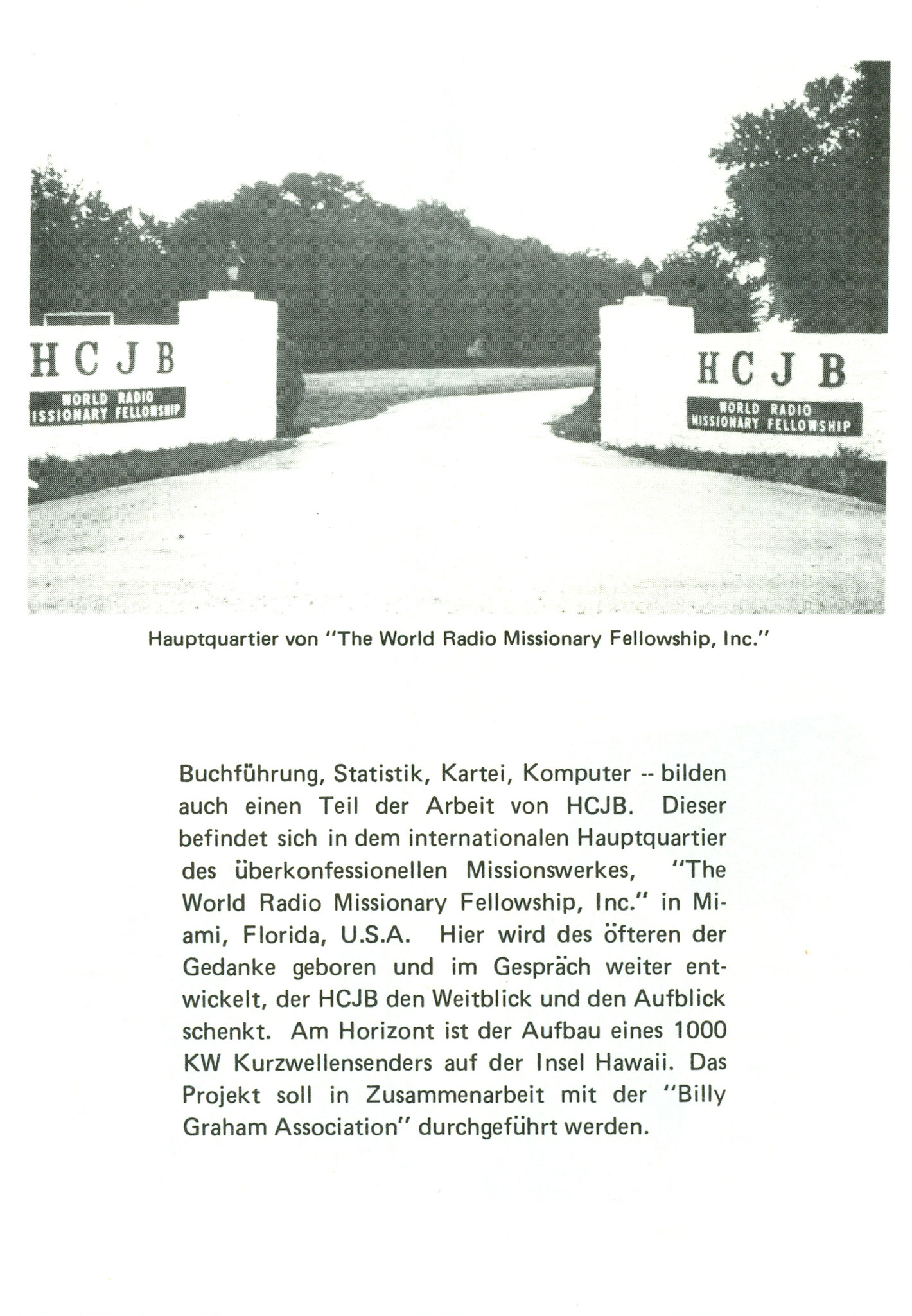 HCJB
WORLD RADIO
ISSIONARY FELLOWSHIP

HCJB
WORLD RADIO
MISSIONARY FELLOWSHIP

Hauptquartier von "The World Radio Missionary Fellowship, Inc."

Buchführung, Statistik, Kartei, Komputer -- bilden auch einen Teil der Arbeit von HCJB. Dieser befindet sich in dem internationalen Hauptquartier des überkonfessionellen Missionswerkes, "The World Radio Missionary Fellowship, Inc." in Miami, Florida, U.S.A. Hier wird des öfteren der Gedanke geboren und im Gespräch weiter entwickelt, der HCJB den Weitblick und den Aufblick schenkt. Am Horizont ist der Aufbau eines 1000 KW Kurzwellensenders auf der Insel Hawaii. Das Projekt soll in Zusammenarbeit mit der "Billy Graham Association" durchgeführt werden.